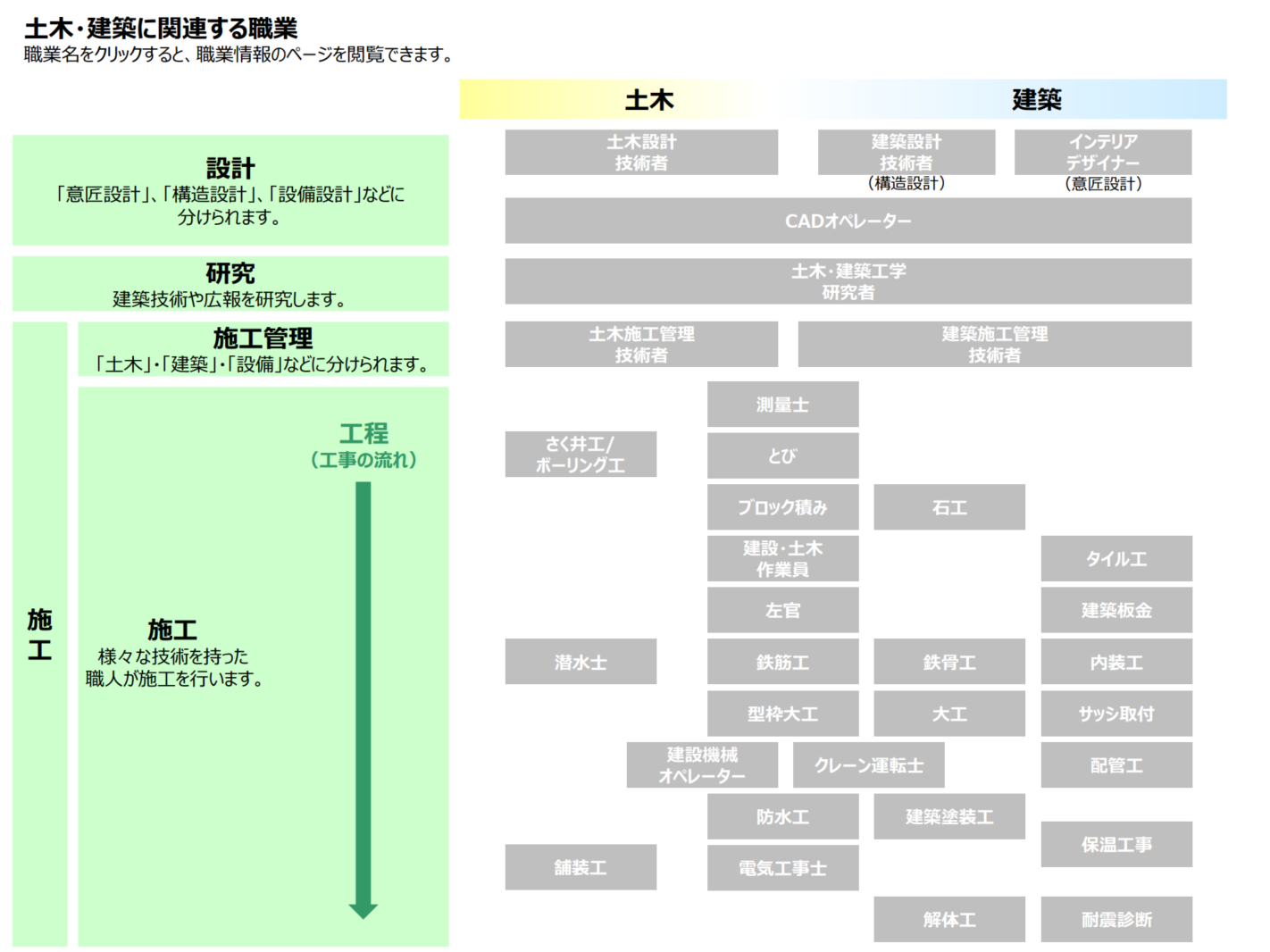 土木・建築に関連する職業
職業名をクリックすると、職業情報のページを閲覧できます。

土木　建築

設計
「意匠設計」、「構造設計」、「設備設計」などに分けられます。

研究
建築技術や広報を研究します。

施工

施工管理
「土木」・「建築」・「設備」などに分けられます。

工程
(工事の流れ)

施工
様々な技術を持った職人が施工を行います。

土木設計技術者

建築設計技術者
(構造設計)

インテリアデザイナー
(意匠設計)

CADオペレーター

土木・建築工学研究者

土木施工管理技術者

建築施工管理技術者

測量士

さく井工/ボーリング工

とび

ブロック積み

石工

建設・土木作業員

タイル工

左官

建築板金

潜水士

鉄筋工

鉄骨工

内装工

型枠大工

大工

サッシ取付

建設機械オペレーター

クレーン運転士

配管工

防水工

建築塗装工

保温工事

舗装工

電気工事士

解体工

耐震診断